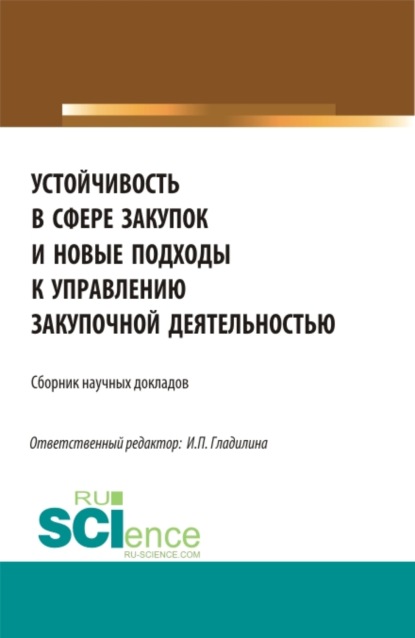 УСТОЙЧИВОСТЬ В СФЕРЕ ЗАКУПОК И НОВЫЕ ПОДХОДЫ К УПРАВЛЕНИЮ ЗАКУПОЧНОЙ ДЕЯТЕЛЬНОСТЬЮ

Сборник научных докладов

Ответственный редактор: И.П. Гладилина

RU SCIence
RU-SCIENCE.COM